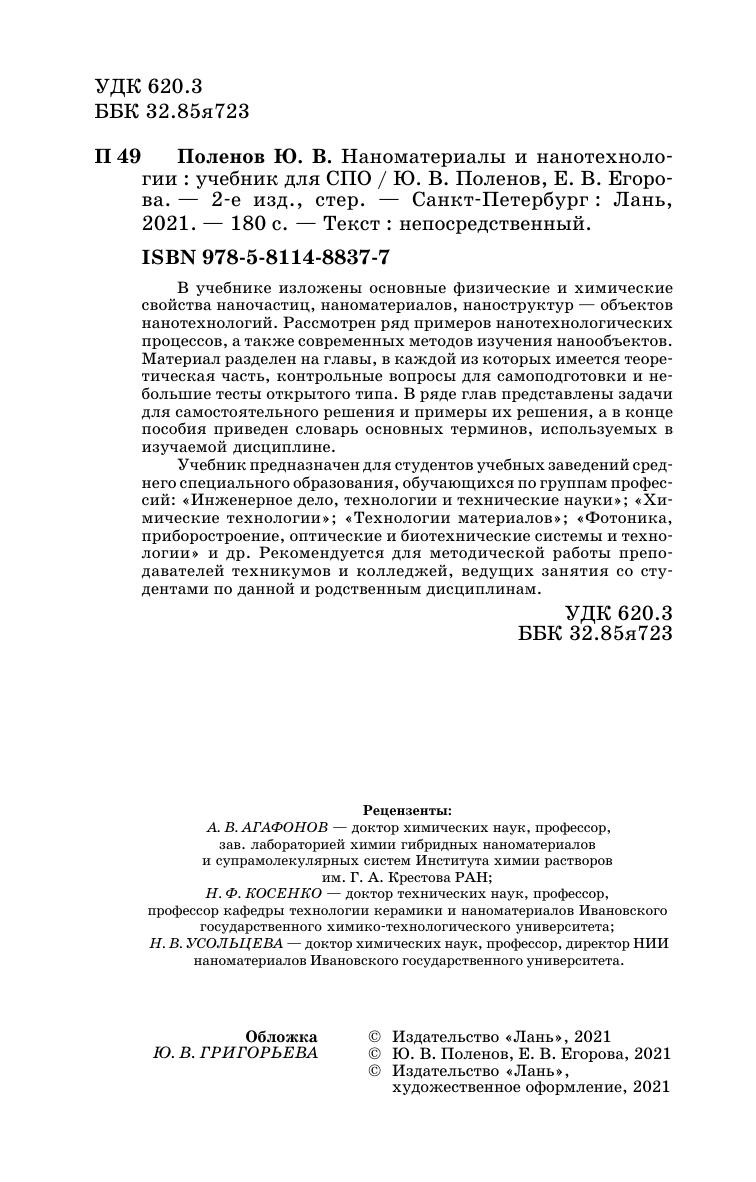 УДК 620.3
ББК 32.85я723

П 49 Поленов Ю. В. Наноматериалы и нанотехнологии : учебник для СПО / Ю. В. Поленов, Е. В. Егорова. — 2-е изд., стер. — Санкт-Петербург : Лань, 2021. — 180 с. — Текст : непосредственный.

ISBN 978-5-8114-8837-7

В учебнике изложены основные физические и химические свойства наночастиц, наноматериалов, наноструктур — объектов нанотехнологий. Рассмотрен ряд примеров нанотехнологических процессов, а также современных методов изучения нанообъектов. Материал разделен на главы, в каждой из которых имеется теоретическая часть, контрольные вопросы для самоподготовки и небольшие тесты открытого типа. В ряде глав представлены задачи для самостоятельного решения и примеры их решения, а в конце пособия приведен словарь основных терминов, используемых в изучаемой дисциплине.

Учебник предназначен для студентов учебных заведений среднего специального образования, обучающихся по группам профессий: «Инженерное дело, технологии и технические науки»; «Химические технологии»; «Технологии материалов»; «Фотоника, приборостроение, оптические и биотехнические системы и технологии» и др. Рекомендуется для методической работы преподавателей техникумов и колледжей, ведущих занятия со студентами по данной и родственным дисциплинам.

УДК 620.3
ББК 32.85я723

Рецензенты:
А. В. АГАФОНОВ — доктор химических наук, профессор, зав. лабораторией химии гибридных наноматериалов и супрамолекулярных систем Института химии растворов им. Г. А. Крестова РАН;
Н. Ф. КОСЕНКО — доктор технических наук, профессор, профессор кафедры технологии керамики и наноматериалов Ивановского государственного химико-технологического университета;
Н. В. УСОЛЬЦЕВА — доктор химических наук, профессор, директор НИИ наноматериалов Ивановского государственного университета.

Обложка
Ю. В. ГРИГОРЬЕВА

© Издательство «Лань», 2021
© Ю. В. Поленов, Е. В. Егорова, 2021
© Издательство «Лань», художественное оформление, 2021